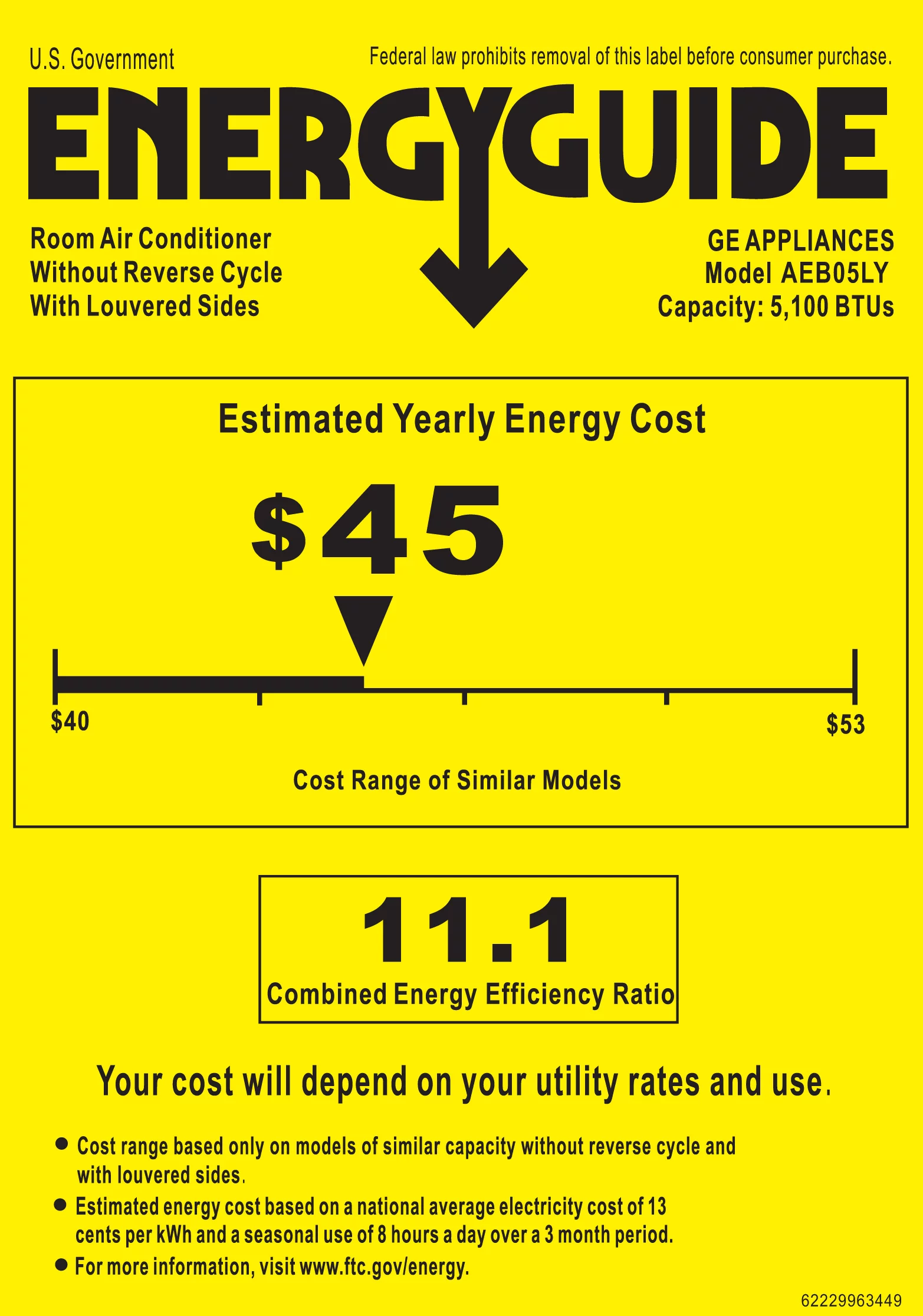 U.S. Government

Federal law prohibits removal of this label before consumer purchase.

ENERGYGUIDE

Room Air Conditioner
Without Reverse Cycle
With Louvered Sides

GE APPLIANCES
Model AEB05LY
Capacity: 5,100 BTUs

Estimated Yearly Energy Cost

$45

$40

$53

Cost Range of Similar Models

11.1

Combined Energy Efficiency Ratio

Your cost will depend on your utility rates and use.

• Cost range based only on models of similar capacity without reverse cycle and with louvered sides.
• Estimated energy cost based on a national average electricity cost of 13 cents per kWh and a seasonal use of 8 hours a day over a 3 month period.
• For more information, visit www.ftc.gov/energy.

62229963449